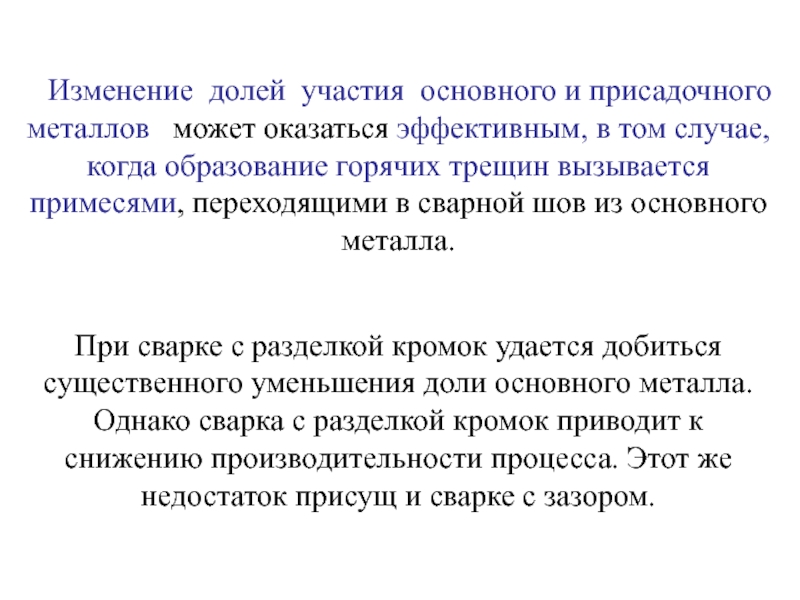 Изменение долей участия основного и присадочного металлов может оказаться эффективным, в том случае, когда образование горячих трещин вызывается примесями, переходящими в сварной шов из основного металла.

При сварке с разделкой кромок удается добиться существенного уменьшения доли основного металла. Однако сварка с разделкой кромок приводит к снижению производительности процесса. Этот же недостаток присущ и сварке с зазором.